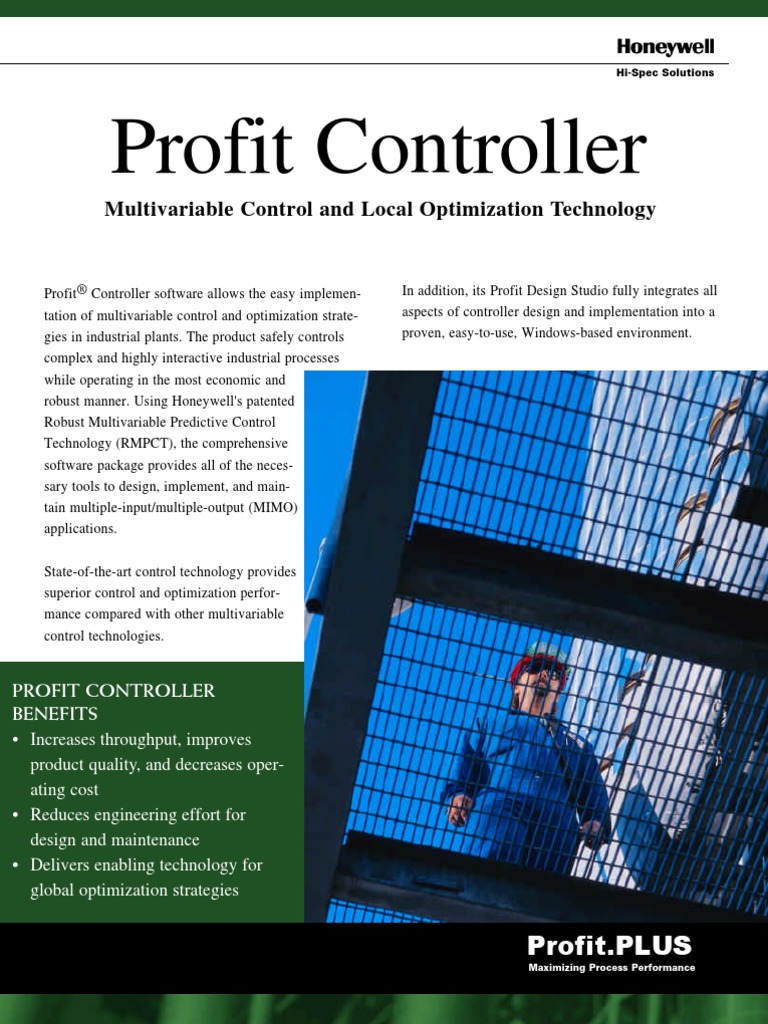 Honeywell
Hi-Spec Solutions

Profit Controller

Multivariable Control and Local Optimization Technology

Profit® Controller software allows the easy implementation of multivariable control and optimization strategies in industrial plants. The product safely controls complex and highly interactive industrial processes while operating in the most economic and robust manner. Using Honeywell's patented Robust Multivariable Predictive Control Technology (RMPCT), the comprehensive software package provides all of the necessary tools to design, implement, and maintain multiple-input/multiple-output (MIMO) applications.

State-of-the-art control technology provides superior control and optimization performance compared with other multivariable control technologies.

In addition, its Profit Design Studio fully integrates all aspects of controller design and implementation into a proven, easy-to-use, Windows-based environment.

PROFIT CONTROLLER BENEFITS
• Increases throughput, improves product quality, and decreases operating cost
• Reduces engineering effort for design and maintenance
• Delivers enabling technology for global optimization strategies

Profit.PLUS
Maximizing Process Performance